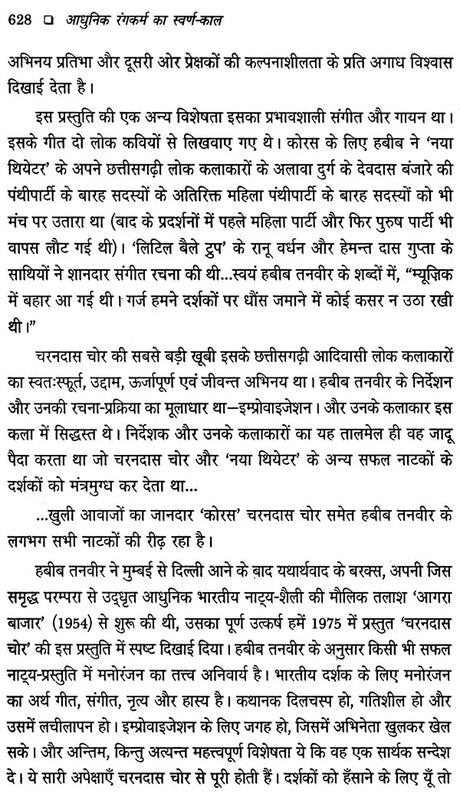 628 ❑ आधुनिक रंगकर्म का स्वर्ण-काल

अभिनय प्रतिभा और दूसरी ओर प्रेक्षकों की कल्पनाशीलता के प्रति अगाध विश्वास दिखाई देता है।

इस प्रस्तुति की एक अन्य विशेषता इसका प्रभावशाली संगीत और गायन था। इसके गीत दो लोक कवियों से लिखवाए गए थे। कोरस के लिए हबीब ने 'नया थियेटर' के अपने छत्तीसगढ़ी लोक कलाकारों के अलावा दुर्ग के देवदास बंजारे की पंथीपार्टी के बारह सदस्यों के अतिरिक्त महिला पंथीपार्टी के बारह सदस्यों को भी मंच पर उतारा था (बाद के प्रदर्शनों में पहले महिला पार्टी और फिर पुरुष पार्टी भी वापस लौट गई थी)। 'लिटिल बैले ट्रुप' के रानू वर्धन और हेमन्त दास गुप्ता के साथियों ने शानदार संगीत रचना की थी...स्वयं हबीब तनवीर के शब्दों में, "म्यूज़िक में बहार आ गई थी। गर्ज हमने दर्शकों पर धौंस जमाने में कोई कसर न उठा रखी थी।"

चरनदास चोर की सबसे बड़ी खूबी इसके छत्तीसगढ़ी आदिवासी लोक कलाकारों का स्वतःस्फूर्त, उद्दाम, ऊर्जापूर्ण एवं जीवन्त अभिनय था। हबीब तनवीर के निर्देशन और उनकी रचना-प्रक्रिया का मूलाधार था—इम्प्रोवाइजेशन। और उनके कलाकार इस कला में सिद्धस्त थे। निर्देशक और उनके कलाकारों का यह तालमेल ही वह जादू पैदा करता था जो चरनदास चोर और 'नया थियेटर' के अन्य सफल नाटकों के दर्शकों को मंत्रमुग्ध कर देता था...

...खुली आवाजों का जानदार 'कोरस' चरनदास चोर समेत हबीब तनवीर के लगभग सभी नाटकों की रीढ़ रहा है।

हबीब तनवीर ने मुम्बई से दिल्ली आने के बाद यथार्थवाद के बरक्स, अपनी जिस समृद्ध परम्परा से उद्धृत आधुनिक भारतीय नाट्य-शैली की मौलिक तलाश 'आगरा बाजार' (1954) से शुरू की थी, उसका पूर्ण उत्कर्ष हमें 1975 में प्रस्तुत 'चरनदास चोर' की इस प्रस्तुति में स्पष्ट दिखाई दिया। हबीब तनवीर के अनुसार किसी भी सफल नाट्य-प्रस्तुति में मनोरंजन का तत्त्व अनिवार्य है। भारतीय दर्शक के लिए मनोरंजन का अर्थ गीत, संगीत, नृत्य और हास्य है। कथानक दिलचस्प हो, गतिशील हो और उसमें लचीलापन हो। इम्प्रोवाइजेशन के लिए जगह हो, जिसमें अभिनेता खुलकर खेल सके। और अन्तिम, किन्तु अत्यन्त महत्त्वपूर्ण विशेषता ये कि वह एक सार्थक सन्देश दे। ये सारी अपेक्षाएँ चरनदास चोर से पूरी होती हैं। दर्शकों को हँसाने के लिए यूँ तो